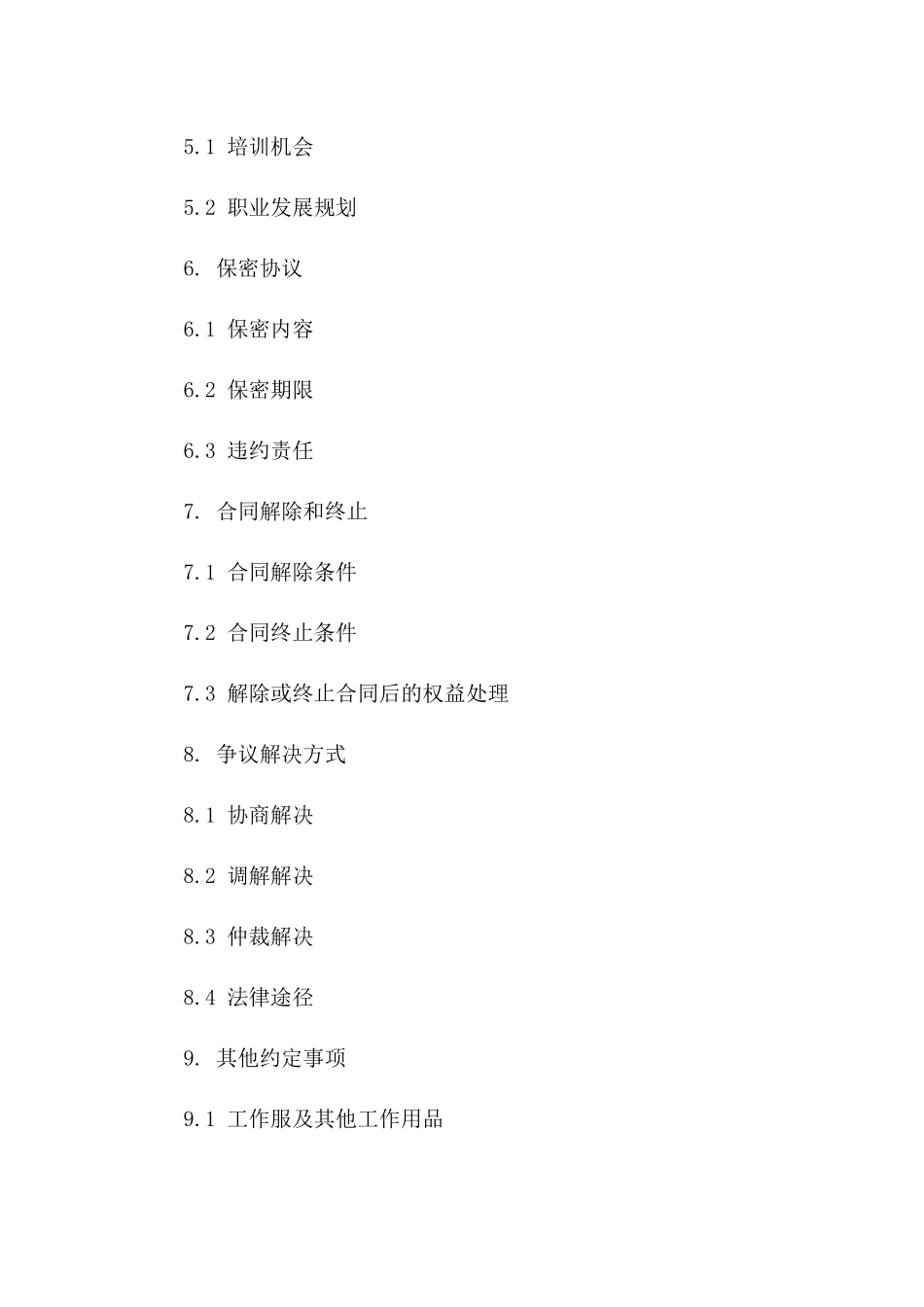 5.1 培训机会

5.2 职业发展规划

6. 保密协议

6.1 保密内容

6.2 保密期限

6.3 违约责任

7. 合同解除和终止

7.1 合同解除条件

7.2 合同终止条件

7.3 解除或终止合同后的权益处理

8. 争议解决方式

8.1 协商解决

8.2 调解解决

8.3 仲裁解决

8.4 法律途径

9. 其他约定事项

9.1 工作服及其他工作用品